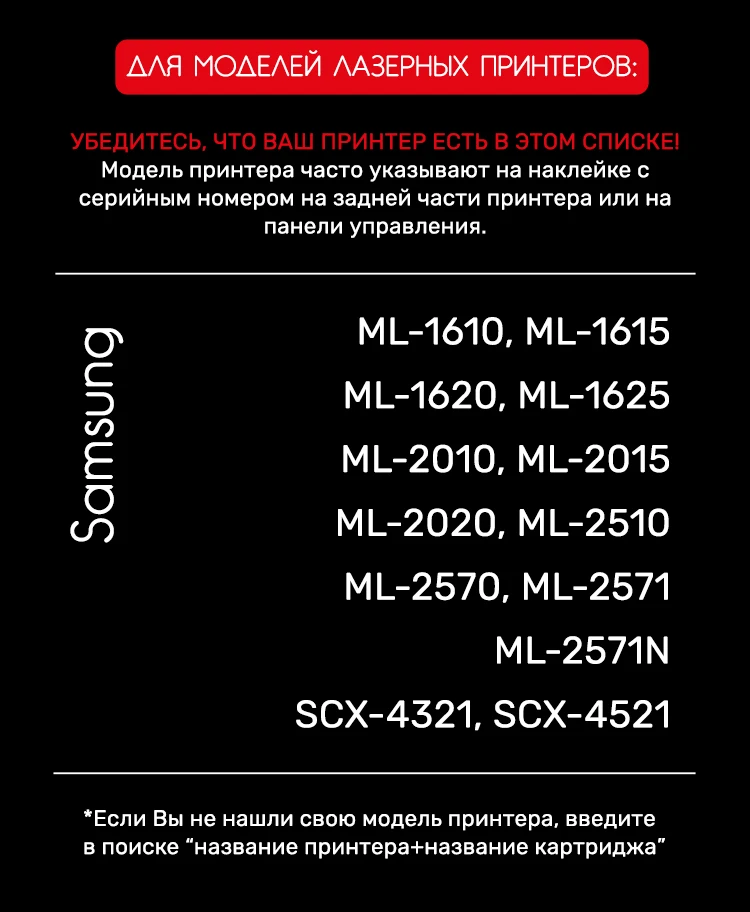 ДЛЯ МОДЕЛЕЙ ЛАЗЕРНЫХ ПРИНТЕРОВ:

УБЕДИТЕСЬ, ЧТО ВАШ ПРИНТЕР ЕСТЬ В ЭТОМ СПИСКЕ!
Модель принтера часто указывают на наклейке с серийным номером на задней части принтера или на панели управления.

Samsung

ML-1610, ML-1615
ML-1620, ML-1625
ML-2010, ML-2015
ML-2020, ML-2510
ML-2570, ML-2571
ML-2571N
SCX-4321, SCX-4521

*Если Вы не нашли свою модель принтера, введите в поиске “название принтера+название картриджа”